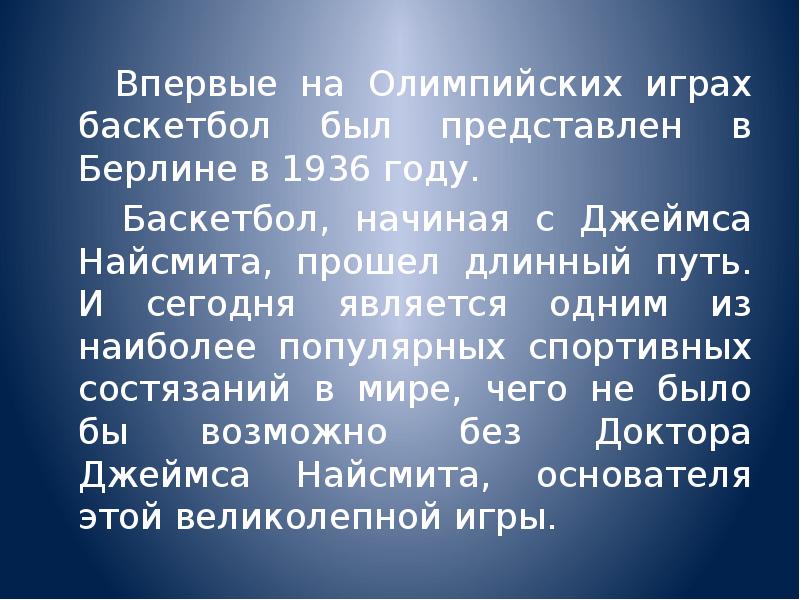 Впервые на Олимпийских играх баскетбол был представлен в Берлине в 1936 году.

Баскетбол, начиная с Джеймса Найсмита, прошел длинный путь. И сегодня является одним из наиболее популярных спортивных состязаний в мире, чего не было бы возможно без Доктора Джеймса Найсмита, основателя этой великолепной игры.